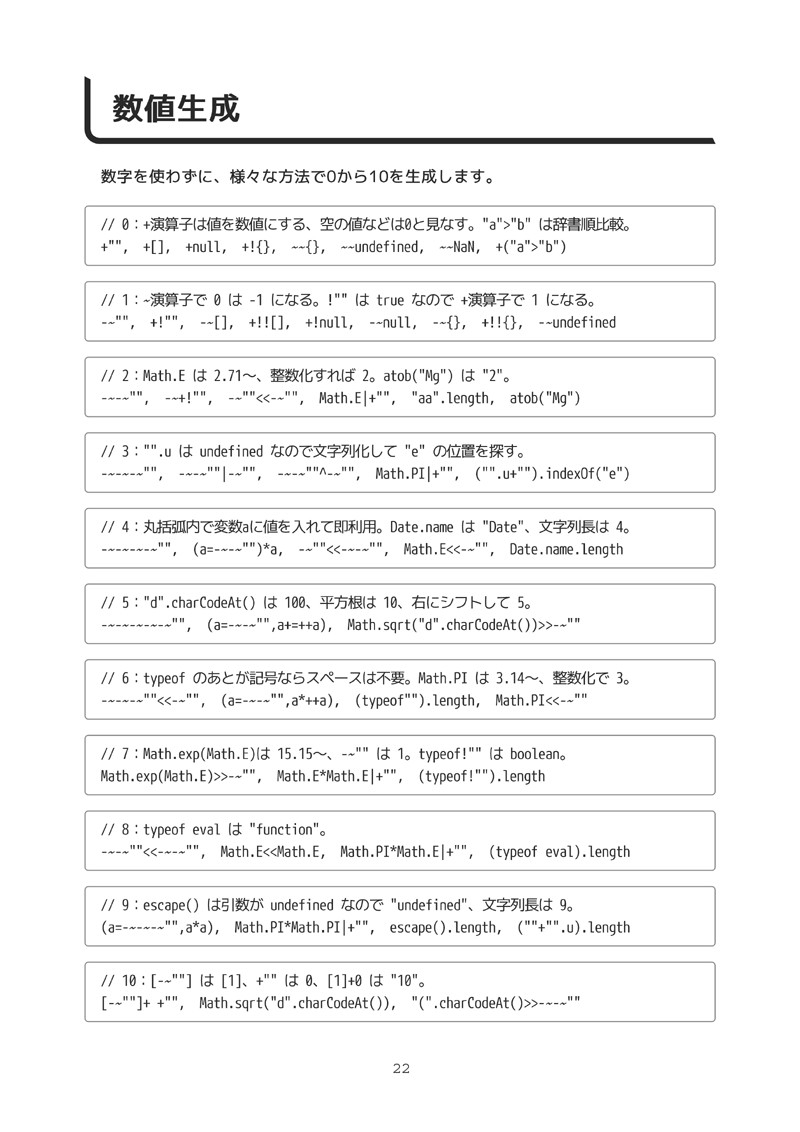 数値生成

数字を使わずに、様々な方法で0から10を生成します。

// 0：+演算子は値を数値にする、空の値などは0と見なす。"a">"b" は辞書順比較。
+"", +[], +null, +!{}, ~~{}, ~~undefined, ~~NaN, +("a">"b")

// 1：~演算子で 0 は -1 になる。!"" は true なので +演算子で 1 になる。
-~"", +!"", -~[], +!![], +!null, -~null, -~{}, +!!{}, -~undefined

// 2：Math.E は 2.71〜、整数化すれば 2。atob("Mg") は "2"。
-~-~"", -~+!"", -~""<<-~"", Math.E|+"", "aa".length, atob("Mg")

// 3："".u は undefined なので文字列化して "e" の位置を探す。
-~-~-~"", -~-~""|-~"", -~-~""^-~"", Math.PI|+"", ("".u+"").indexOf("e")

// 4：丸括弧内で変数aに値を入れて即利用。Date.name は "Date"、文字列長は 4。
-~-~-~-~"", (a=-~-~"")*a, -~""<<-~-~"", Math.E<<-~"", Date.name.length

// 5："d".charCodeAt() は 100、平方根は 10、右にシフトして 5。
-~-~-~-~-~"", (a=-~-~"",a+=++a), Math.sqrt("d".charCodeAt())>>-~""

// 6：typeof のあとが記号ならスペースは不要。Math.PI は 3.14〜、整数化で 3。
-~-~-~""<<-~"", (a=-~-~"",a*++a), (typeof"").length, Math.PI<<-~""

// 7：Math.exp(Math.E)は 15.15〜、-~"" は 1。typeof!"" は boolean。
Math.exp(Math.E)>>-~"", Math.E*Math.E|+"", (typeof!"").length

// 8：typeof eval は "function"。
-~-~""<<-~-~"", Math.E<<Math.E, Math.PI*Math.E|+"", (typeof eval).length

// 9：escape() は引数が undefined なので "undefined"、文字列長は 9。
(a=-~-~-~"",a*a), Math.PI*Math.PI|+"", escape().length, (""+"".u).length

// 10：[-~""] は [1]、+"" は 0、[1]+0 は "10"。
[-~""]+ +"", Math.sqrt("d".charCodeAt()), "(".charCodeAt()>>-~-~""

22